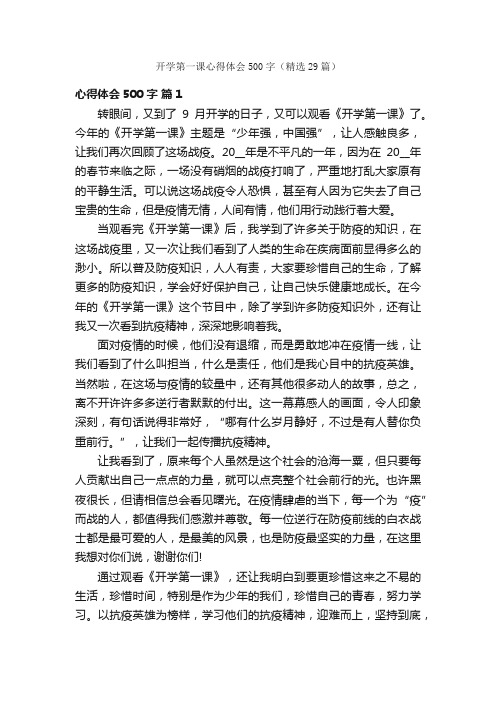 开学第一课心得体会500字（精选29篇）

心得体会500字 篇1

转眼间，又到了 9 月开学的日子，又可以观看《开学第一课》了。今年的《开学第一课》主题是“少年强，中国强”，让人感触良多，让我们再次回顾了这场战疫。20__年是不平凡的一年，因为在 20__年的春节来临之际，一场没有硝烟的战疫打响了，严重地打乱大家原有的平静生活。可以说这场战疫令人恐惧，甚至有人因为它失去了自己宝贵的生命，但是疫情无情，人间有情，他们用行动践行着大爱。

当观看完《开学第一课》后，我学到了许多关于防疫的知识，在这场战疫里，又一次让我们看到了人类的生命在疾病面前显得多么的渺小。所以普及防疫知识，人人有责，大家要珍惜自己的生命，了解更多的防疫知识，学会好好保护自己，让自己快乐健康地成长。在今年的《开学第一课》这个节目中，除了学到许多防疫知识外，还有让我又一次看到抗疫精神，深深地影响着我。

面对疫情的时候，他们没有退缩，而是勇敢地冲在疫情一线，让我们看到了什么叫担当，什么是责任，他们是我心目中的抗疫英雄。当然啦，在这场与疫情的较量中，还有其他很多动人的故事，总之，离不开许许多多逆行者默默的付出。这一幕幕感人的画面，令人印象深刻，有句话说得非常好，“哪有什么岁月静好，不过是有人替你负重前行。”，让我们一起传播抗疫精神。

让我看到了，原来每个人虽然是这个社会的沧海一粟，但只要每人贡献出自己一点点的力量，就可以点亮整个社会前行的光。也许黑夜很长，但请相信总会看见曙光。在疫情肆虐的当下，每一个为“疫”而战的人，都值得我们感激并尊敬。每一位逆行在防疫前线的白衣战士都是最可爱的人，是最美的风景，也是防疫最坚实的力量，在这里我想对你们说，谢谢你们!

通过观看《开学第一课》，还让我明白到要更珍惜这来之不易的生活，珍惜时间，特别是作为少年的我们，珍惜自己的青春，努力学习。以抗疫英雄为榜样，学习他们的抗疫精神，迎难而上，坚持到底，